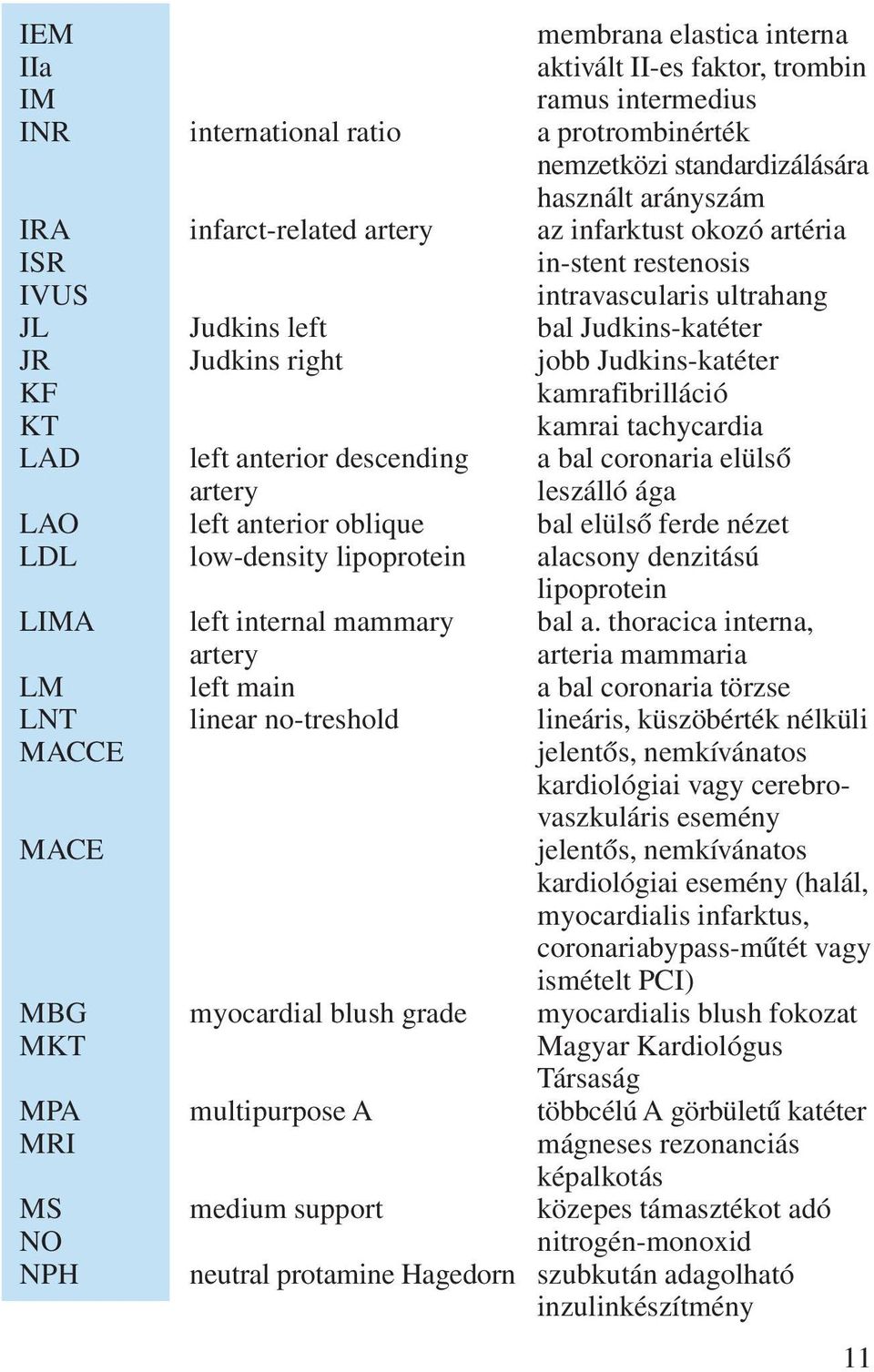 | | | |
|---|---|---|
| IEM | | membrana elastica interna |
| IIa | | aktivált II-es faktor, trombin |
| IM | | ramus intermedius |
| INR | international ratio | a protrombinérték nemzetközi standardizálására használt arányszám |
| IRA | infarct-related artery | az infarktust okozó artéria |
| ISR | | in-stent restenosis |
| IVUS | | intravascularis ultrahang |
| JL | Judkins left | bal Judkins-katéter |
| JR | Judkins right | jobb Judkins-katéter |
| KF | | kamrafibrilláció |
| KT | | kamrai tachycardia |
| LAD | left anterior descending artery | a bal coronaria elülső leszálló ága |
| LAO | left anterior oblique | bal elülső ferde nézet |
| LDL | low-density lipoprotein | alacsony denzitású lipoprotein |
| LIMA | left internal mammary artery | bal a. thoracica interna, arteria mammaria |
| LM | left main | a bal coronaria törzse |
| LNT | linear no-treshold | lineáris, küszöbérték nélküli |
| MACCE | | jelentős, nemkívánatos kardiológiai vagy cerebrovaszkuláris esemény |
| MACE | | jelentős, nemkívánatos kardiológiai esemény (halál, myocardialis infarktus, coronariabypass-műtét vagy ismételt PCI) |
| MBG | myocardial blush grade | myocardialis blush fokozat |
| MKT | | Magyar Kardiológus Társaság |
| MPA | multipurpose A | többcélú A görbületű katéter |
| MRI | | mágneses rezonanciás képalkotás |
| MS | medium support | közepes támasztékot adó |
| NO | | nitrogén-monoxid |
| NPH | neutral protamine Hagedorn | szubkután adagolható inzulinkészítmény |

11